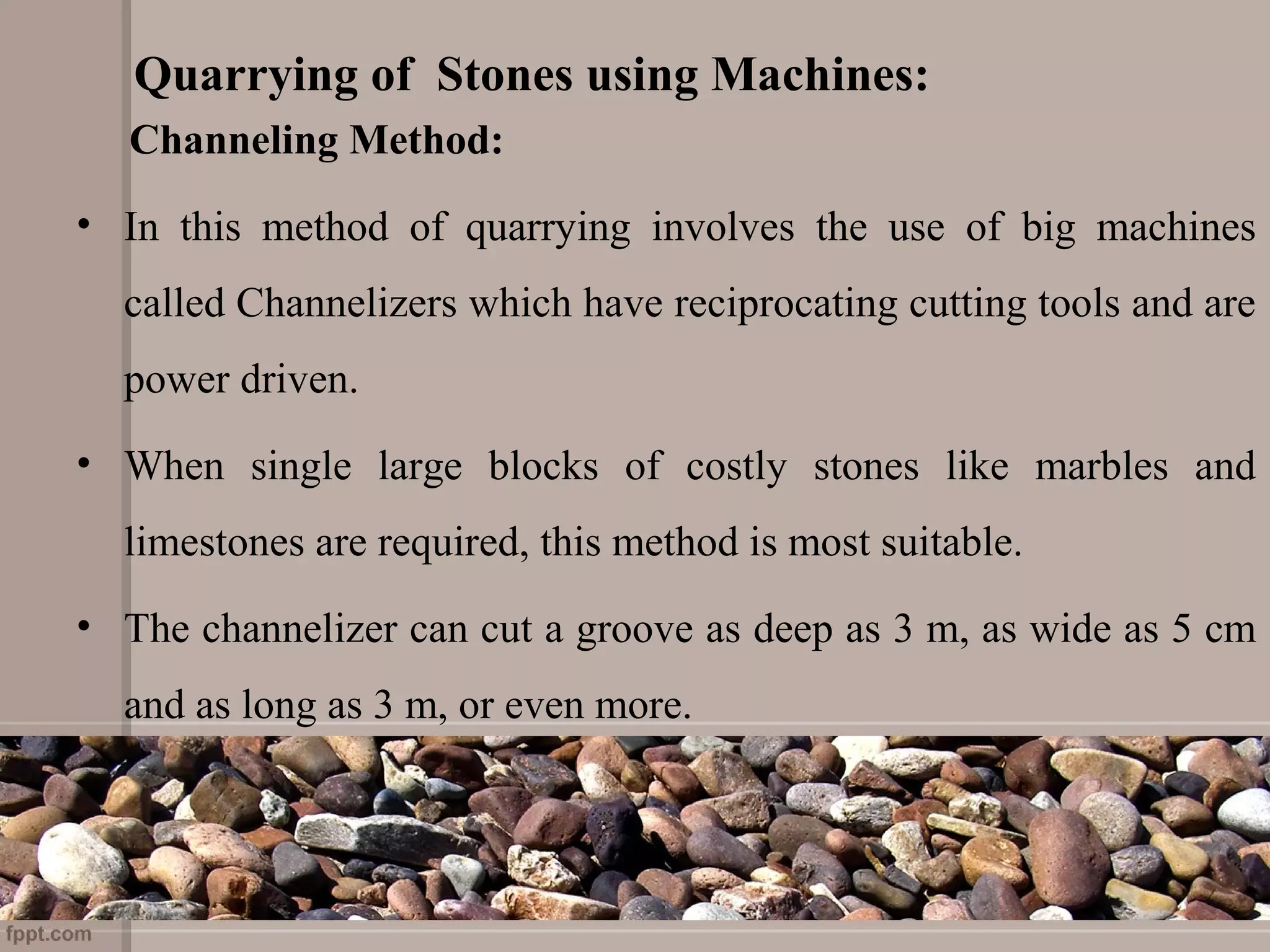 Quarrying of Stones using Machines:
Channeling Method:

• In this method of quarrying involves the use of big machines called Channelizers which have reciprocating cutting tools and are power driven.

• When single large blocks of costly stones like marbles and limestones are required, this method is most suitable.

• The channelizer can cut a groove as deep as 3 m, as wide as 5 cm and as long as 3 m, or even more.

fppt.com